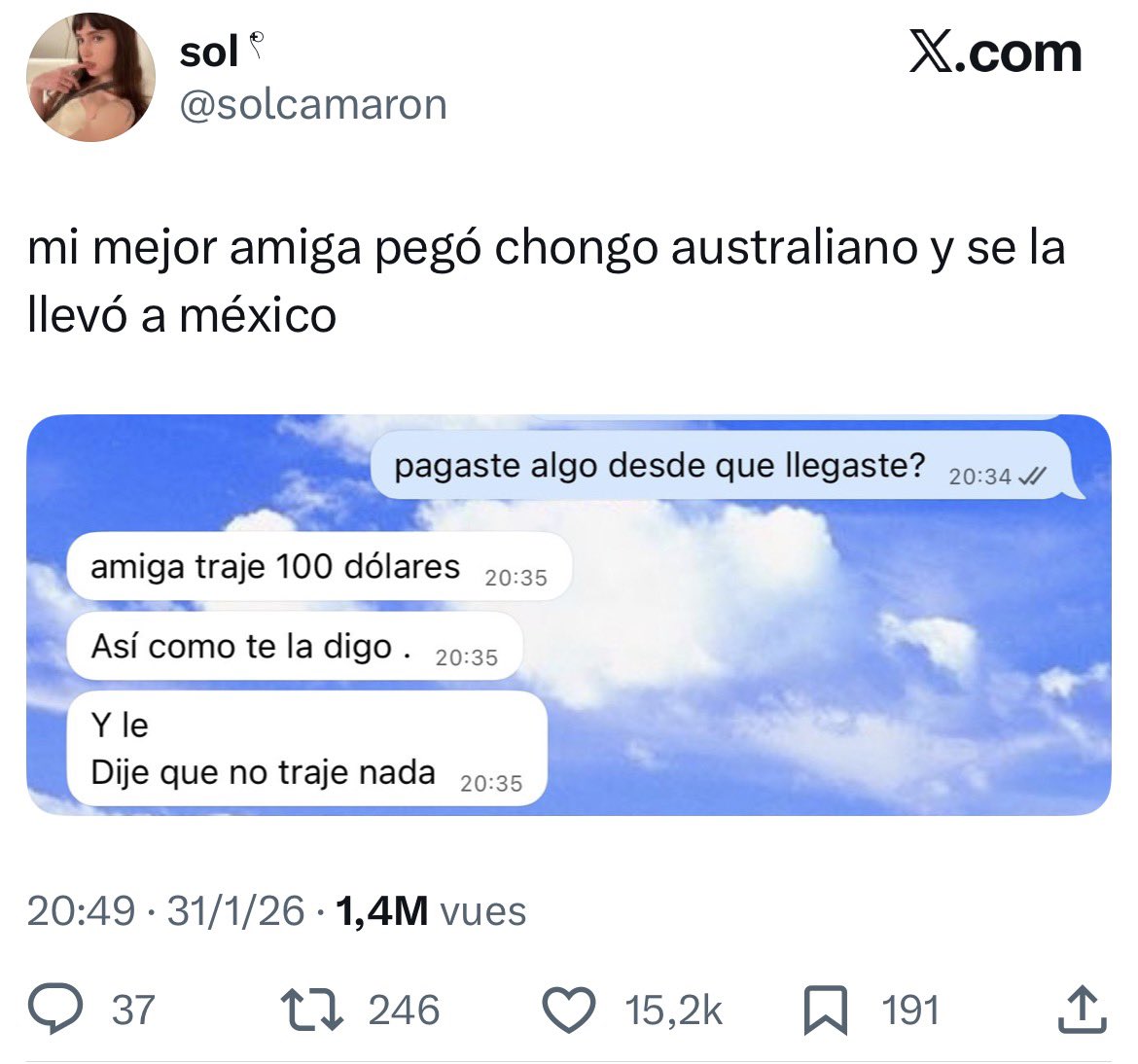 sol
@solcamaron

𝕏.com

mi mejor amiga pegó chongo australiano y se la llevó a méxico

pagaste algo desde que llegaste? 20:34

amiga traje 100 dólares 20:35

Así como te la digo . 20:35

Y le
Dije que no traje nada 20:35

20:49 · 31/1/26 · 1,4M vues

37 246 15,2k 191